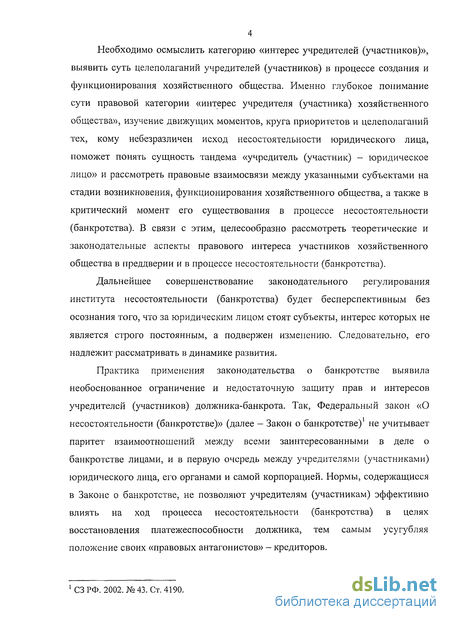 4

Необходимо осмыслить категорию «интерес учредителей (участников)», выявить суть целеполаганий учредителей (участников) в процессе создания и функционирования хозяйственного общества. Именно глубокое понимание сути правовой категории «интерес учредителя (участника) хозяйственного общества», изучение движущих моментов, круга приоритетов и целеполаганий тех, кому небезразличен исход несостоятельности юридического лица, поможет понять сущность тандема «учредитель (участник) – юридическое лицо» и рассмотреть правовые взаимосвязи между указанными субъектами на стадии возникновения, функционирования хозяйственного общества, а также в критический момент его существования в процессе несостоятельности (банкротства). В связи с этим, целесообразно рассмотреть теоретические и законодательные аспекты правового интереса участников хозяйственного общества в преддверии и в процессе несостоятельности (банкротства).

Дальнейшее совершенствование законодательного регулирования института несостоятельности (банкротства) будет бесперспективным без осознания того, что за юридическим лицом стоят субъекты, интерес которых не является строго постоянным, а подвержен изменению. Следовательно, его надлежит рассматривать в динамике развития.

Практика применения законодательства о банкротстве выявила необоснованное ограничение и недостаточную защиту прав и интересов учредителей (участников) должника-банкрота. Так, Федеральный закон «О несостоятельности (банкротстве)» (далее – Закон о банкротстве)$^1$ не учитывает паритет взаимоотношений между всеми заинтересованными в деле о банкротстве лицами, и в первую очередь между учредителями (участниками) юридического лица, его органами и самой корпорацией. Нормы, содержащиеся в Законе о банкротстве, не позволяют учредителям (участникам) эффективно влиять на ход процесса несостоятельности (банкротства) в целях восстановления платежеспособности должника, тем самым усугубляя положение своих «правовых антагонистов» – кредиторов.

$^1$ СЗ РФ. 2002. № 43. Ст. 4190.

dsLib.net
библиотека диссертаций